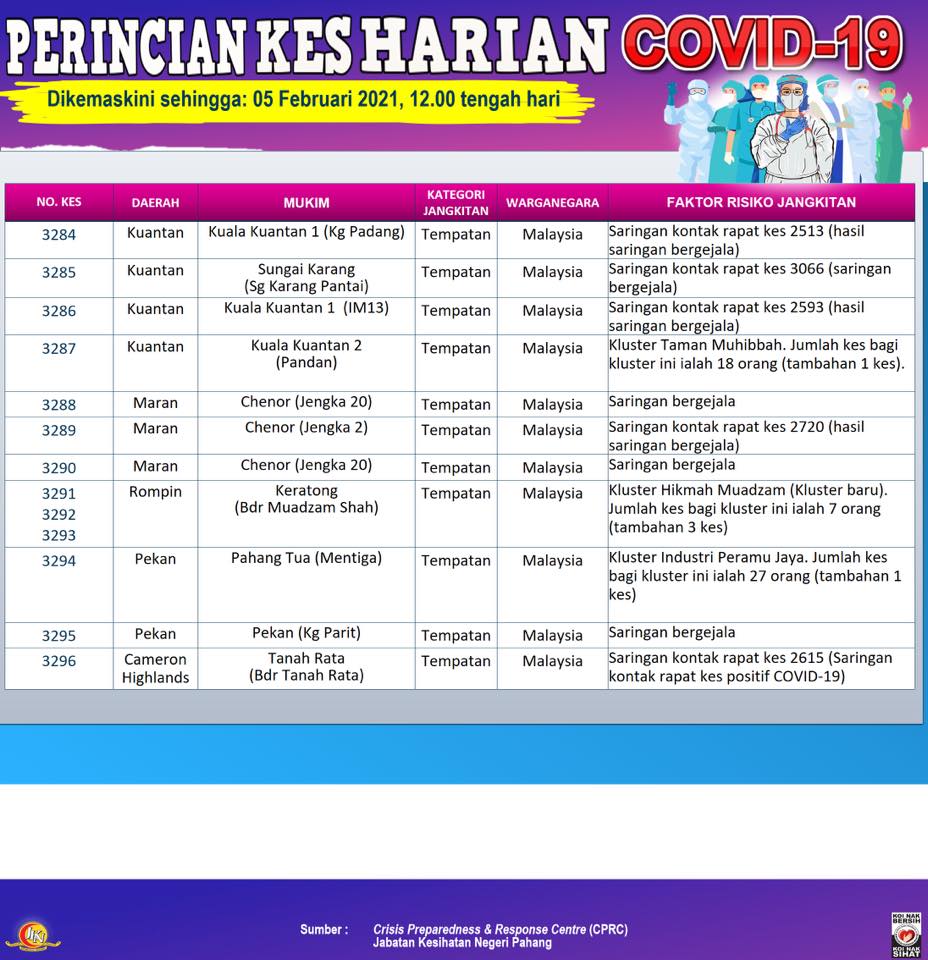 PERINCIAN KES HARIAN COVID-19

Dikemaskini sehingga: 05 Februari 2021, 12.00 tengah hari

| NO. KES | DAERAH | MUKIM | KATEGORI JANGKITAN | WARGANEGARA | FAKTOR RISIKO JANGKITAN |
|---|---|---|---|---|---|
| 3284 | Kuantan | Kuala Kuantan 1 (Kg Padang) | Tempatan | Malaysia | Saringan kontak rapat kes 2513 (hasil saringan bergejala) |
| 3285 | Kuantan | Sungai Karang (Sg Karang Pantai) | Tempatan | Malaysia | Saringan kontak rapat kes 3066 (saringan bergejala) |
| 3286 | Kuantan | Kuala Kuantan 1 (IM13) | Tempatan | Malaysia | Saringan kontak rapat kes 2593 (hasil saringan bergejala) |
| 3287 | Kuantan | Kuala Kuantan 2 (Pandan) | Tempatan | Malaysia | Kluster Taman Muhibbah. Jumlah kes bagi kluster ini ialah 18 orang (tambahan 1 kes). |
| 3288 | Maran | Chenor (Jengka 20) | Tempatan | Malaysia | Saringan bergejala |
| 3289 | Maran | Chenor (Jengka 2) | Tempatan | Malaysia | Saringan kontak rapat kes 2720 (hasil saringan bergejala) |
| 3290 | Maran | Chenor (Jengka 20) | Tempatan | Malaysia | Saringan bergejala |
| 3291 3292 3293 | Rompin | Keratong (Bdr Muadzam Shah) | Tempatan | Malaysia | Kluster Hikmah Muadzam (Kluster baru). Jumlah kes bagi kluster ini ialah 7 orang (tambahan 3 kes) |
| 3294 | Pekan | Pahang Tua (Mentiga) | Tempatan | Malaysia | Kluster Industri Peramu Jaya. Jumlah kes bagi kluster ini ialah 27 orang (tambahan 1 kes) |
| 3295 | Pekan | Pekan (Kg Parit) | Tempatan | Malaysia | Saringan bergejala |
| 3296 | Cameron Highlands | Tanah Rata (Bdr Tanah Rata) | Tempatan | Malaysia | Saringan kontak rapat kes 2615 (Saringan kontak rapat kes positif COVID-19) |

Sumber : Crisis Preparedness & Response Centre (CPRC)
Jabatan Kesihatan Negeri Pahang

KOI NAK BERSIH KOI NAK SIHAT